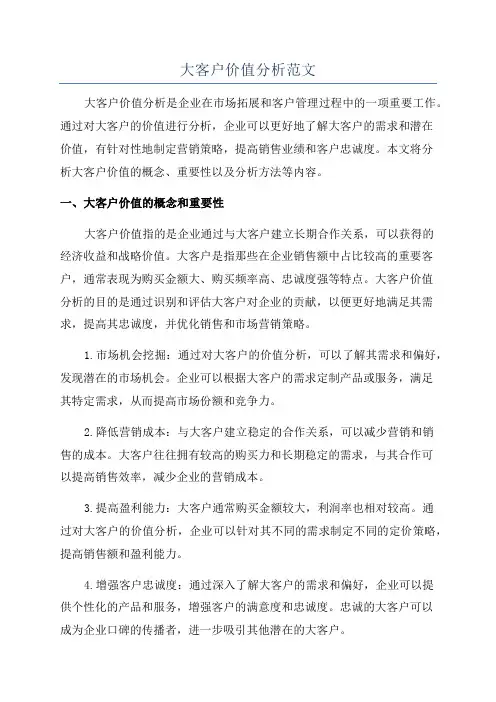 大客户价值分析范文

大客户价值分析是企业在市场拓展和客户管理过程中的一项重要工作。通过对大客户的价值进行分析，企业可以更好地了解大客户的需求和潜在价值，有针对性地制定营销策略，提高销售业绩和客户忠诚度。本文将分析大客户价值的概念、重要性以及分析方法等内容。

一、大客户价值的概念和重要性

大客户价值指的是企业通过与大客户建立长期合作关系，可以获得的经济收益和战略价值。大客户是指那些在企业销售额中占比较高的重要客户，通常表现为购买金额大、购买频率高、忠诚度强等特点。大客户价值分析的目的是通过识别和评估大客户对企业的贡献，以便更好地满足其需求，提高其忠诚度，并优化销售和市场营销策略。

1.市场机会挖掘：通过对大客户的价值分析，可以了解其需求和偏好，发现潜在的市场机会。企业可以根据大客户的需求定制产品或服务，满足其特定需求，从而提高市场份额和竞争力。

2.降低营销成本：与大客户建立稳定的合作关系，可以减少营销和销售的成本。大客户往往拥有较高的购买力和长期稳定的需求，与其合作可以提高销售效率，减少企业的营销成本。

3.提高盈利能力：大客户通常购买金额较大，利润率也相对较高。通过对大客户的价值分析，企业可以针对其不同的需求制定不同的定价策略，提高销售额和盈利能力。

4.增强客户忠诚度：通过深入了解大客户的需求和偏好，企业可以提供个性化的产品和服务，增强客户的满意度和忠诚度。忠诚的大客户可以成为企业口碑的传播者，进一步吸引其他潜在的大客户。